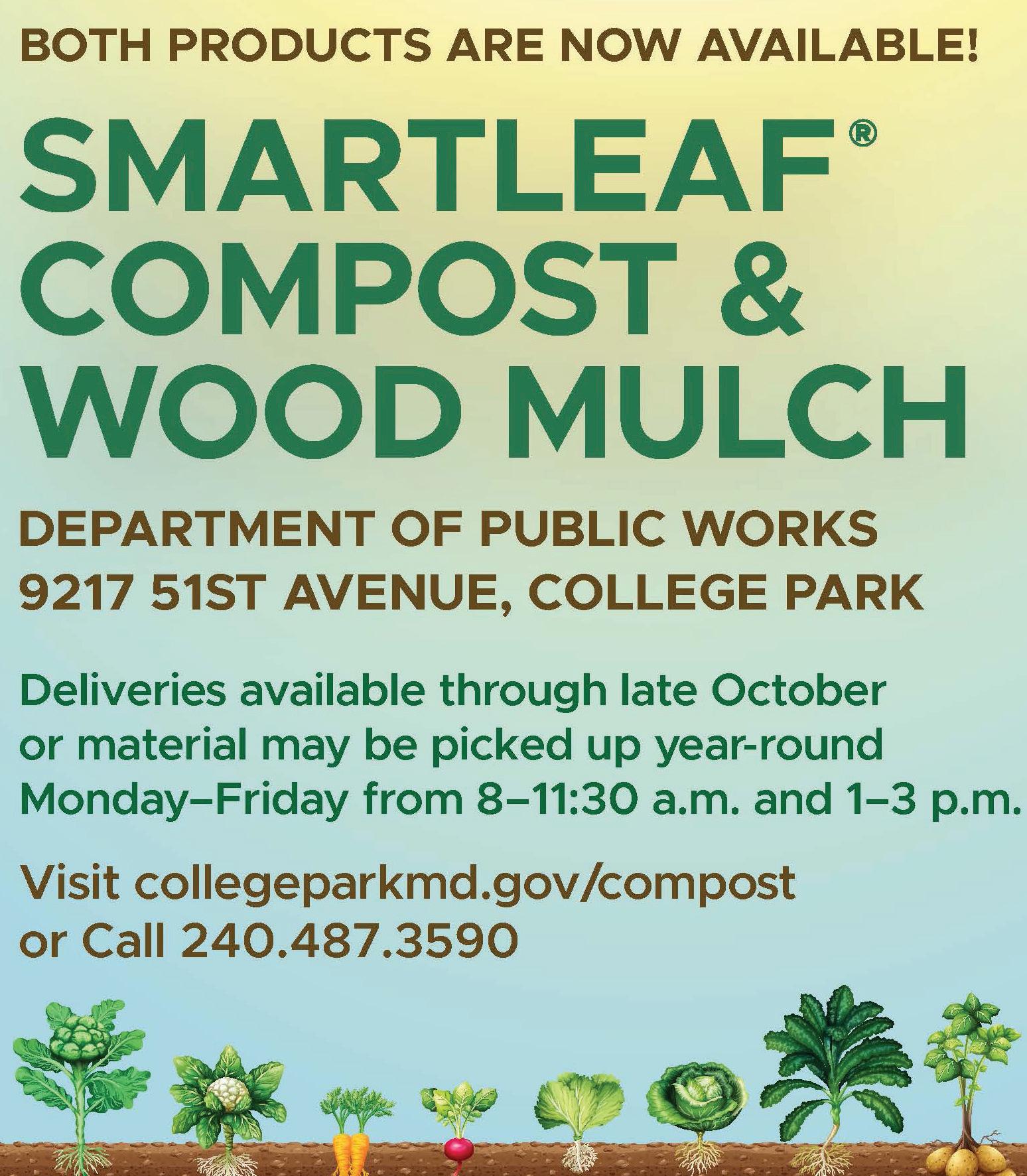 BOTH PRODUCTS ARE NOW AVAILABLE!

SMARTLEAF®
COMPOST &
WOOD MULCH

DEPARTMENT OF PUBLIC WORKS
9217 51ST AVENUE, COLLEGE PARK

Deliveries available through late October or material may be picked up year-round Monday–Friday from 8–11:30 a.m. and 1–3 p.m.

Visit collegeparkmd.gov/compost
or Call 240.487.3590